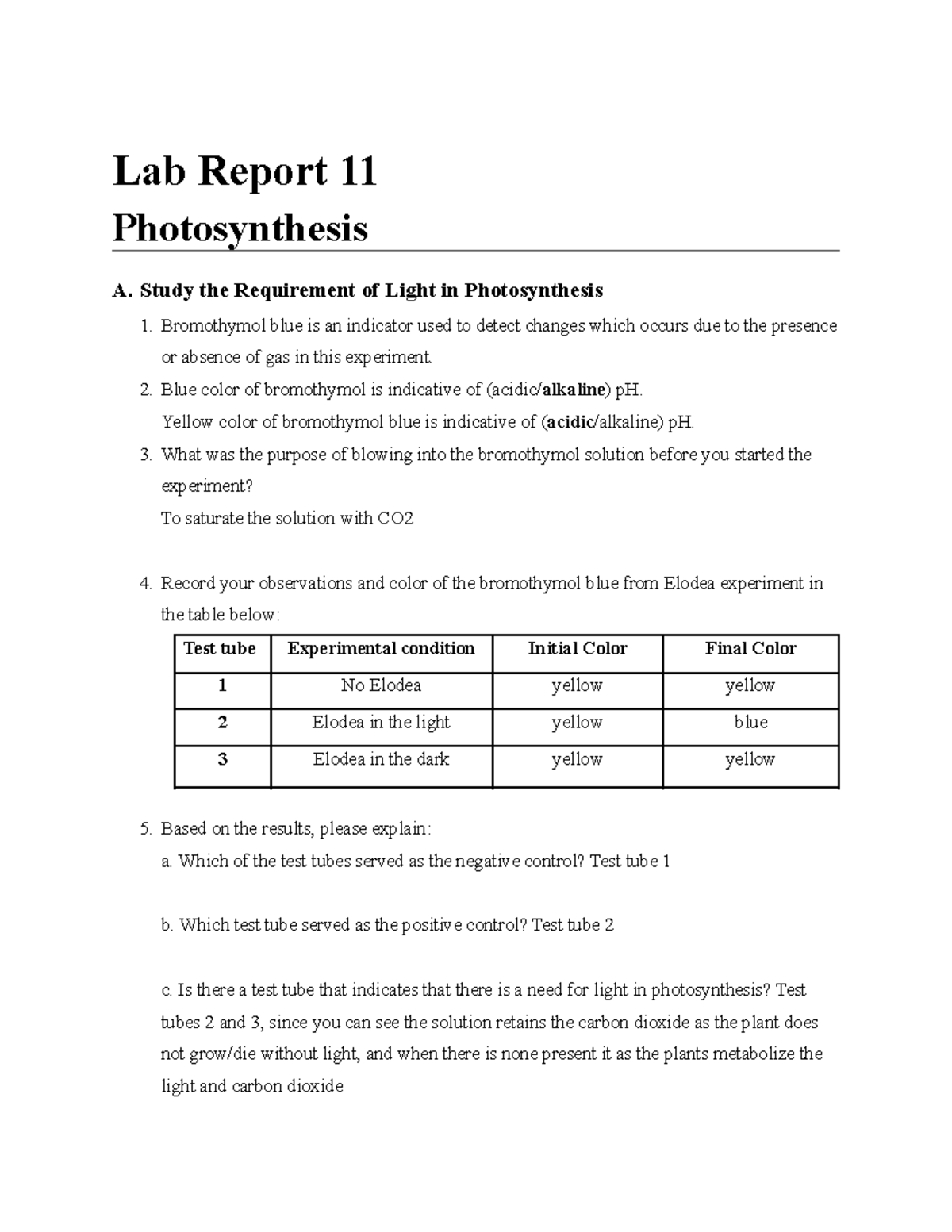 Lab Report 11

Photosynthesis

A. Study the Requirement of Light in Photosynthesis

1. Bromothymol blue is an indicator used to detect changes which occurs due to the presence or absence of gas in this experiment.

2. Blue color of bromothymol is indicative of (acidic/alkaline) pH.
Yellow color of bromothymol blue is indicative of (acidic/alkaline) pH.

3. What was the purpose of blowing into the bromothymol solution before you started the experiment?
To saturate the solution with CO2

4. Record your observations and color of the bromothymol blue from Elodea experiment in the table below:

| Test tube | Experimental condition | Initial Color | Final Color |
|---|---|---|---|
| 1 | No Elodea | yellow | yellow |
| 2 | Elodea in the light | yellow | blue |
| 3 | Elodea in the dark | yellow | yellow |

5. Based on the results, please explain:
a. Which of the test tubes served as the negative control? Test tube 1

b. Which test tube served as the positive control? Test tube 2

c. Is there a test tube that indicates that there is a need for light in photosynthesis? Test tubes 2 and 3, since you can see the solution retains the carbon dioxide as the plant does not grow/die without light, and when there is none present it as the plants metabolize the light and carbon dioxide